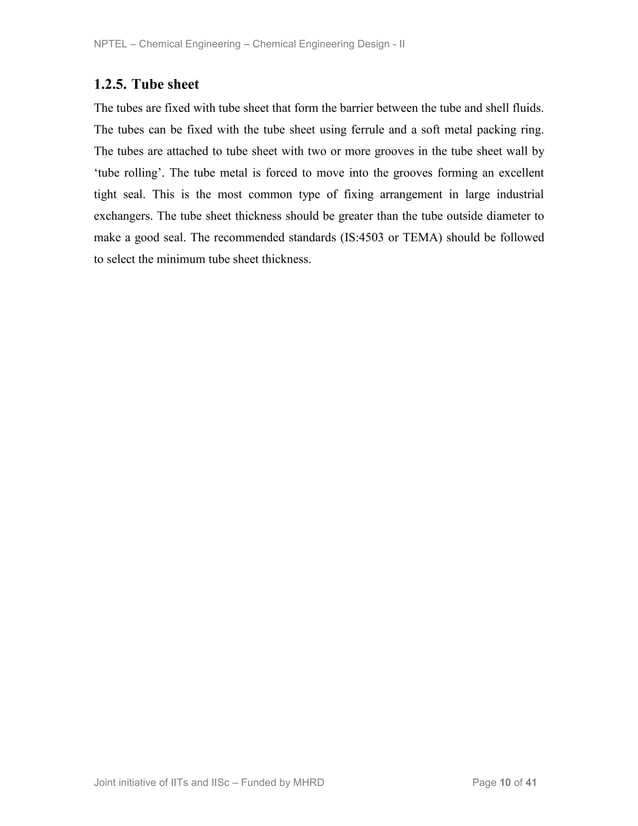 NPTEL – Chemical Engineering – Chemical Engineering Design - II

1.2.5. Tube sheet

The tubes are fixed with tube sheet that form the barrier between the tube and shell fluids. The tubes can be fixed with the tube sheet using ferrule and a soft metal packing ring. The tubes are attached to tube sheet with two or more grooves in the tube sheet wall by 'tube rolling'. The tube metal is forced to move into the grooves forming an excellent tight seal. This is the most common type of fixing arrangement in large industrial exchangers. The tube sheet thickness should be greater than the tube outside diameter to make a good seal. The recommended standards (IS:4503 or TEMA) should be followed to select the minimum tube sheet thickness.

Joint initiative of IITs and IISc – Funded by MHRD

Page 10 of 41